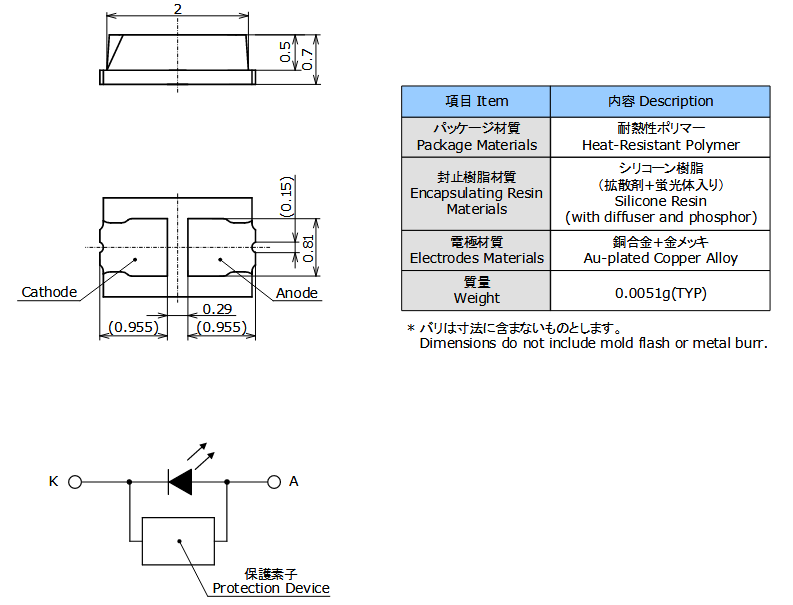 2

0.5

0.7

(0.15)

0.81

Cathode

Anode

0.29

(0.955)

(0.955)

| 項目 Item | 内容 Description |
|---|---|
| パッケージ材質 Package Materials | 耐熱性ポリマー Heat-Resistant Polymer |
| 封止樹脂材質 Encapsulating Resin Materials | シリコーン樹脂 (拡散剤+蛍光体入り) Silicone Resin (with diffuser and phosphor) |
| 電極材質 Electrodes Materials | 銅合金+金メッキ Au-plated Copper Alloy |
| 質量 Weight | 0.0051g(TYP) |

＊ バリは寸法に含まないものとします。
Dimensions do not include mold flash or metal burr.

K

A

保護素子
Protection Device